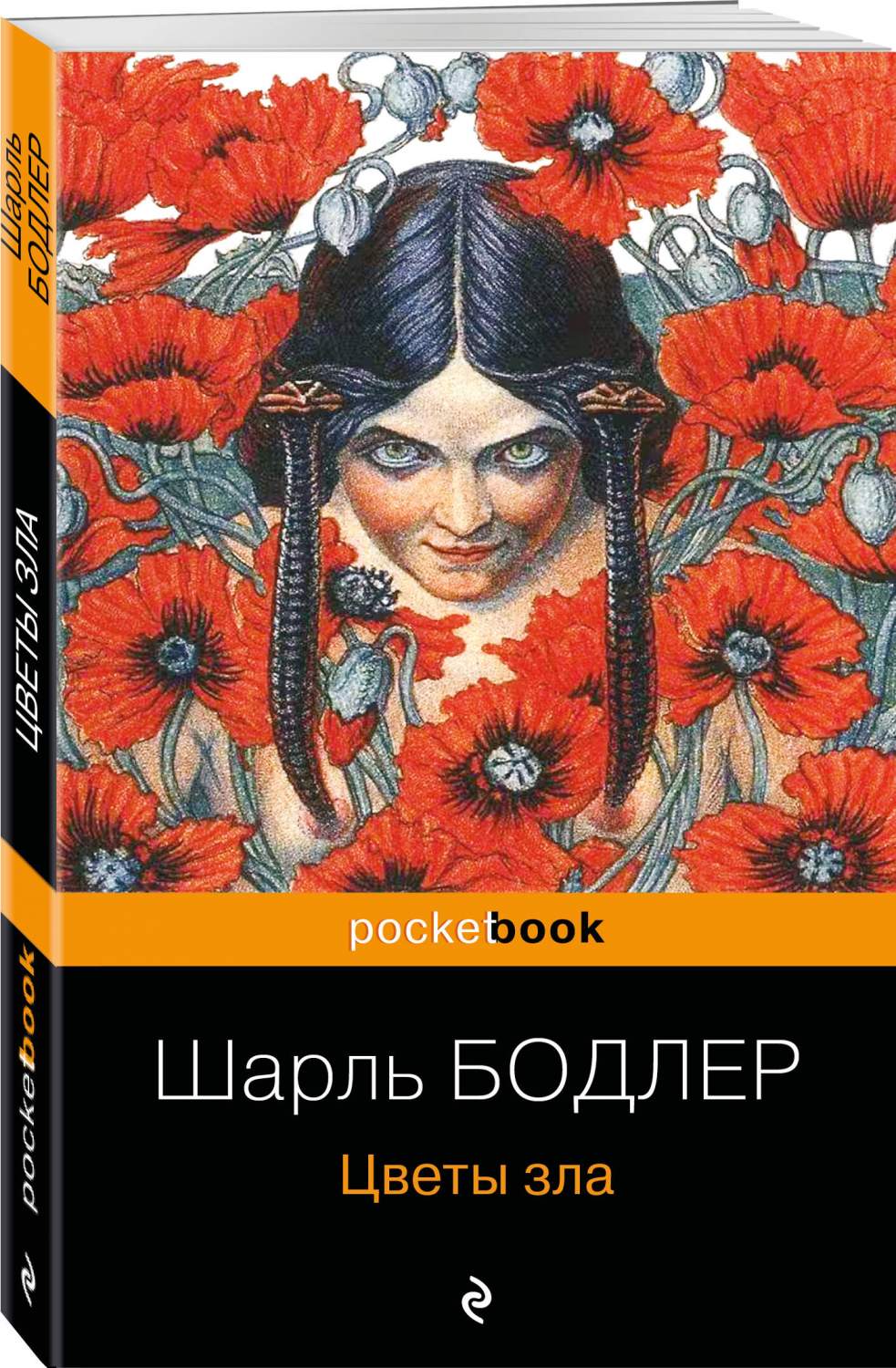 Шарль БОДЛЕР

ЦВЕТЫ ЗЛА

pocketbook

pocketbook

Шарль БОДЛЕР

Цветы зла